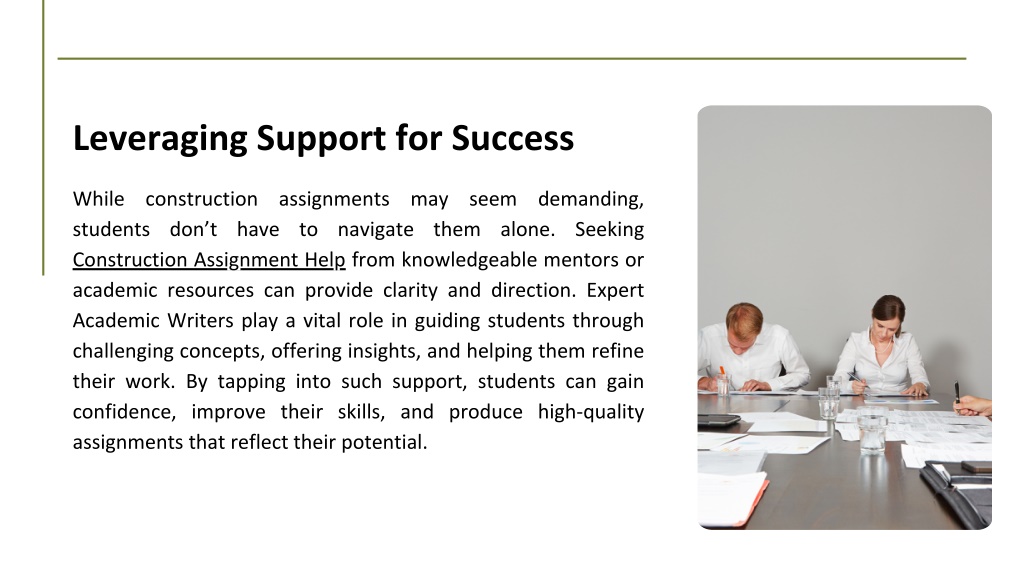 Leveraging Support for Success

While construction assignments may seem demanding, students don’t have to navigate them alone. Seeking Construction Assignment Help from knowledgeable mentors or academic resources can provide clarity and direction. Expert Academic Writers play a vital role in guiding students through challenging concepts, offering insights, and helping them refine their work. By tapping into such support, students can gain confidence, improve their skills, and produce high-quality assignments that reflect their potential.